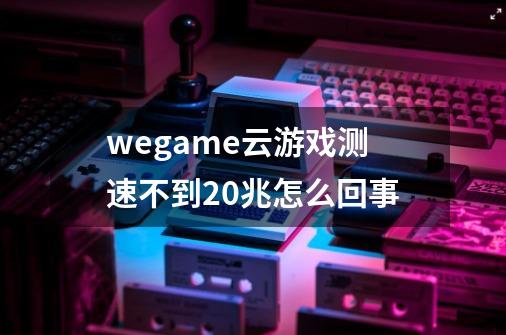 wegame云游戏测速不到20兆怎么回事